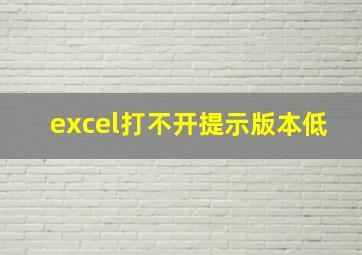 excel打不开提示版本低